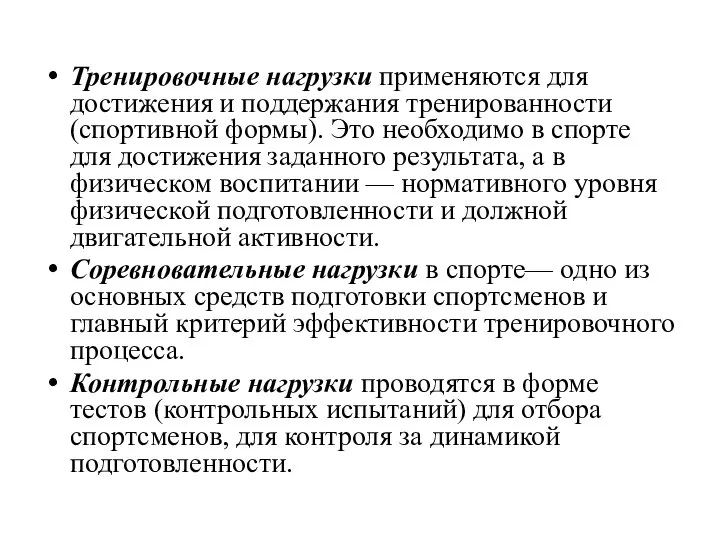 • Тренировочные нагрузки применяются для достижения и поддержания тренированности (спортивной формы). Это необходимо в спорте для достижения заданного результата, а в физическом воспитании — нормативного уровня физической подготовленности и должной двигательной активности.
• Соревновательные нагрузки в спорте— одно из основных средств подготовки спортсменов и главный критерий эффективности тренировочного процесса.
• Контрольные нагрузки проводятся в форме тестов (контрольных испытаний) для отбора спортсменов, для контроля за динамикой подготовленности.